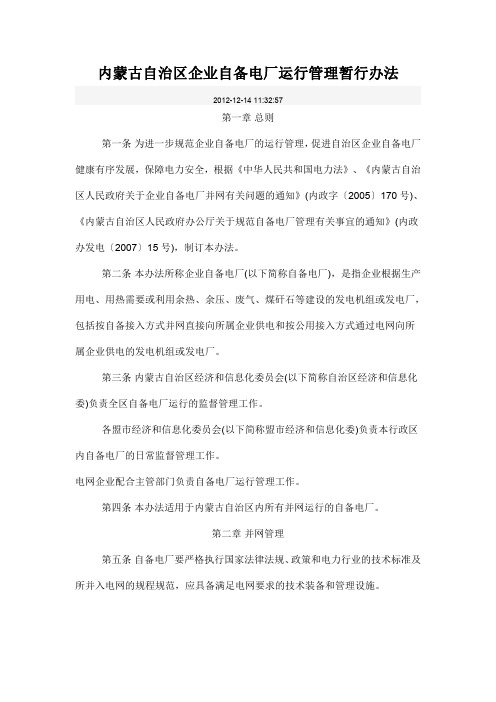 内蒙古自治区企业自备电厂运行管理暂行办法

2012-12-14 11:32:57

第一章 总则

第一条 为进一步规范企业自备电厂的运行管理，促进自治区企业自备电厂健康有序发展，保障电力安全，根据《中华人民共和国电力法》、《内蒙古自治区人民政府关于企业自备电厂并网有关问题的通知》(内政字〔2005〕170 号)、《内蒙古自治区人民政府办公厅关于规范自备电厂管理有关事宜的通知》(内政办发电〔2007〕15 号)，制订本办法。

第二条 本办法所称企业自备电厂(以下简称自备电厂)，是指企业根据生产用电、用热需要或利用余热、余压、废气、煤矸石等建设的发电机组或发电厂，包括按自备接入方式并网直接向所属企业供电和按公用接入方式通过电网向所属企业供电的发电机组或发电厂。

第三条 内蒙古自治区经济和信息化委员会(以下简称自治区经济和信息化委)负责全区自备电厂运行的监督管理工作。

各盟市经济和信息化委员会(以下简称盟市经济和信息化委)负责本行政区内自备电厂的日常监督管理工作。

电网企业配合主管部门负责自备电厂运行管理工作。

第四条 本办法适用于内蒙古自治区内所有并网运行的自备电厂。

第二章 并网管理

第五条 自备电厂要严格执行国家法律法规、政策和电力行业的技术标准及所并入电网的规程规范，应具备满足电网要求的技术装备和管理设施。